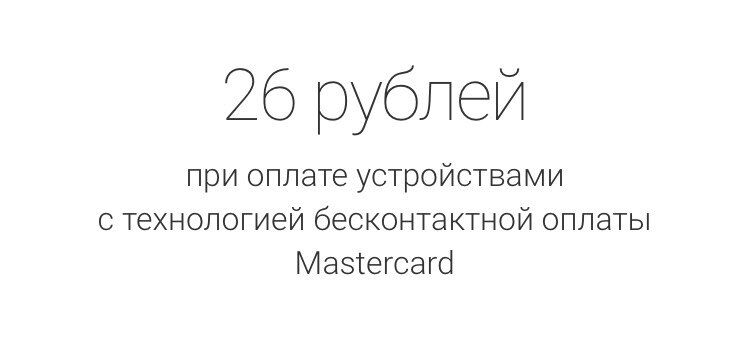 26 рублей

при оплате устройствами с технологией бесконтактной оплаты Mastercard